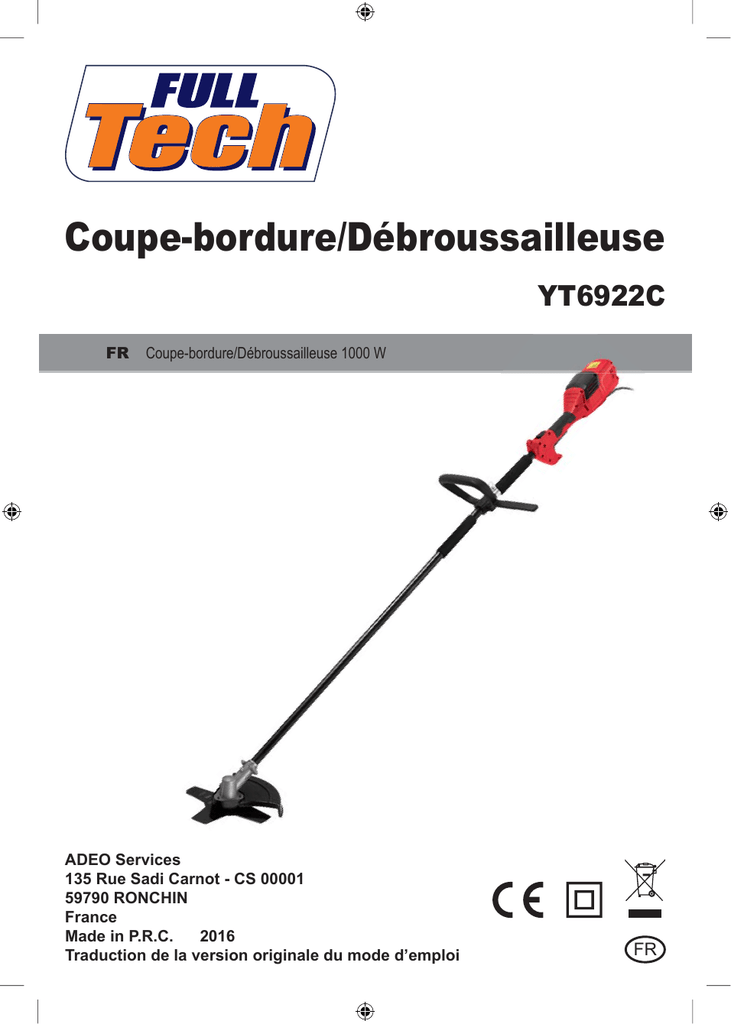 FULL Tech

Coupe-bordure/Débroussailleuse

YT6922C

FR Coupe-bordure/Débroussailleuse 1000 W

ADEO Services
135 Rue Sadi Carnot - CS 00001
59790 RONCHIN
France
Made in P.R.C. 2016
Traduction de la version originale du mode d'emploi

CE

FR